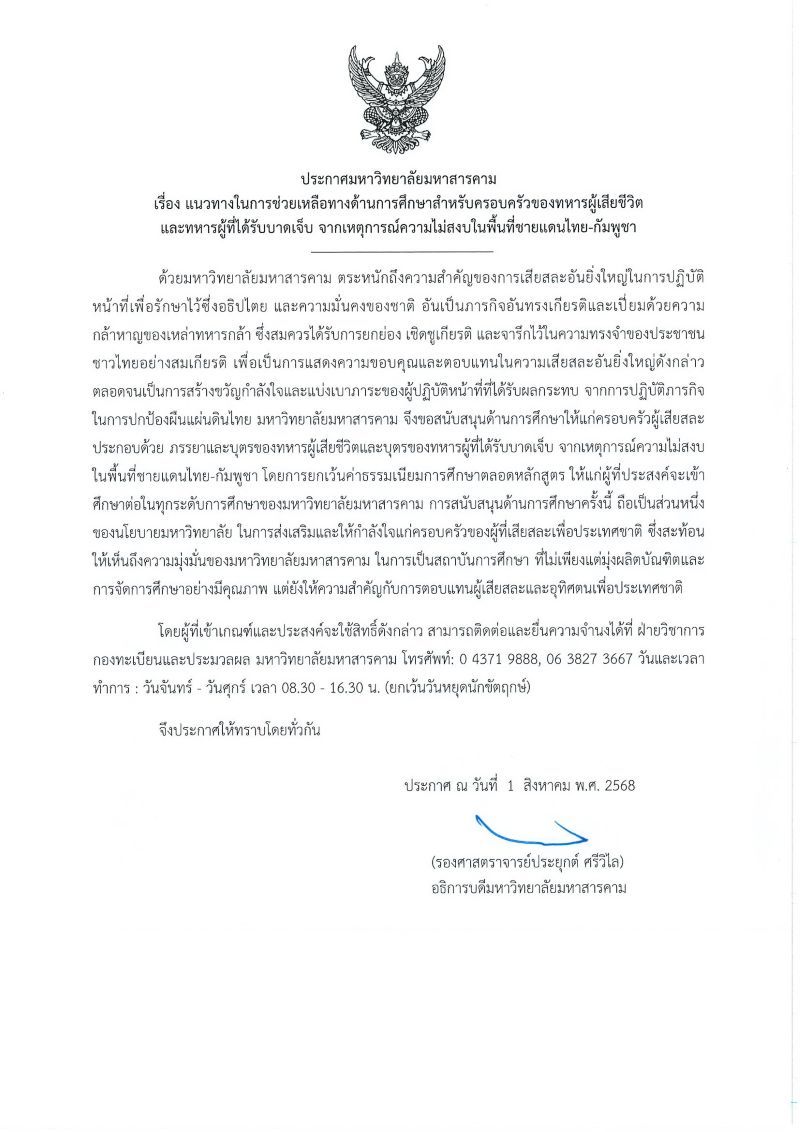 ประกาศมหาวิทยาลัยมหาสารคาม
เรื่อง แนวทางในการช่วยเหลือทางด้านการศึกษาสำหรับครอบครัวของทหารผู้เสียชีวิต และทหารผู้ที่ได้รับบาดเจ็บ จากเหตุการณ์ความไม่สงบในพื้นที่ชายแดนไทย-กัมพูชา

ด้วยมหาวิทยาลัยมหาสารคาม ตระหนักถึงความสำคัญของการเสียสละอันยิ่งใหญ่ในการปฏิบัติหน้าที่เพื่อรักษาไว้ซึ่งอธิปไตย และความมั่นคงของชาติ อันเป็นภารกิจอันทรงเกียรติและเปี่ยมด้วยความกล้าหาญของเหล่าทหารกล้า ซึ่งสมควรได้รับการยกย่อง เชิดชูเกียรติ และจารึกไว้ในความทรงจำของประชาชนชาวไทยอย่างสมเกียรติ เพื่อเป็นการแสดงความขอบคุณและตอบแทนในความเสียสละอันยิ่งใหญ่ดังกล่าว ตลอดจนเป็นการสร้างขวัญกำลังใจและแบ่งเบาภาระของผู้ปฏิบัติหน้าที่ที่ได้รับผลกระทบ จากการปฏิบัติภารกิจในการปกป้องผืนแผ่นดินไทย มหาวิทยาลัยมหาสารคาม จึงขอสนับสนุนด้านการศึกษาให้แก่ครอบครัวผู้เสียสละ ประกอบด้วย ภรรยาและบุตรของทหารผู้เสียชีวิตและบุตรของทหารผู้ที่ได้รับบาดเจ็บ จากเหตุการณ์ความไม่สงบในพื้นที่ชายแดนไทย-กัมพูชา โดยการยกเว้นค่าธรรมเนียมการศึกษาตลอดหลักสูตร ให้แก่ผู้ที่ประสงค์จะเข้าศึกษาต่อในทุกระดับการศึกษาของมหาวิทยาลัยมหาสารคาม การสนับสนุนด้านการศึกษาครั้งนี้ ถือเป็นส่วนหนึ่งของนโยบายมหาวิทยาลัย ในการส่งเสริมและให้กำลังใจแก่ครอบครัวของผู้ที่เสียสละเพื่อประเทศชาติ ซึ่งสะท้อนให้เห็นถึงความมุ่งมั่นของมหาวิทยาลัยมหาสารคาม ในการเป็นสถาบันการศึกษา ที่ไม่เพียงแต่มุ่งผลิตบัณฑิตและการจัดการศึกษาอย่างมีคุณภาพ แต่ยังให้ความสำคัญกับการตอบแทนผู้เสียสละและอุทิศตนเพื่อประเทศชาติ

โดยผู้ที่เข้าเกณฑ์และประสงค์จะใช้สิทธิ์ดังกล่าว สามารถติดต่อและยื่นความจำนงได้ที่ ฝ่ายวิชาการ กองทะเบียนและประมวลผล มหาวิทยาลัยมหาสารคาม โทรศัพท์: 0 4371 9888, 06 3827 3667 วันและเวลาทำการ : วันจันทร์ - วันศุกร์ เวลา 08.30 - 16.30 น. (ยกเว้นวันหยุดนักขัตฤกษ์)

จึงประกาศให้ทราบโดยทั่วกัน

ประกาศ ณ วันที่ 1 สิงหาคม พ.ศ. 2568

(รองศาสตราจารย์ประยุกต์ ศรีวิไล)
อธิการบดีมหาวิทยาลัยมหาสารคาม